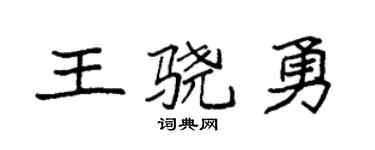 王骁勇

词典网